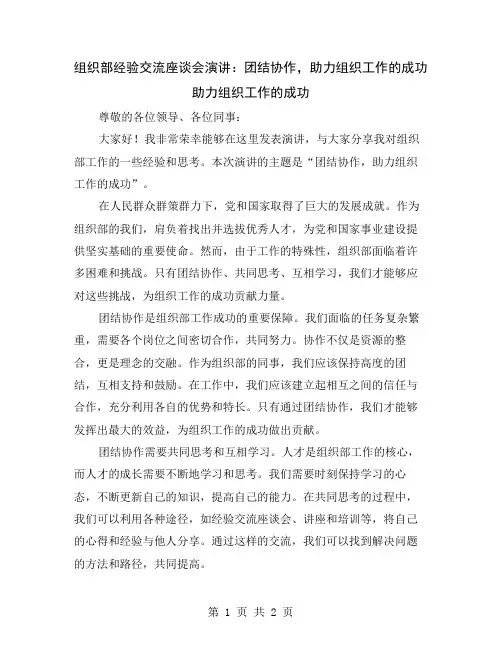 组织部经验交流座谈会演讲：团结协作，助力组织工作的成功

助力组织工作的成功

尊敬的各位领导、各位同事：

大家好！我非常荣幸能够在这里发表演讲，与大家分享我对组织部工作的一些经验和思考。本次演讲的主题是“团结协作，助力组织工作的成功”。

在人民群众群策群力下，党和国家取得了巨大的发展成就。作为组织部的我们，肩负着找出并选拔优秀人才，为党和国家事业建设提供坚实基础的重要使命。然而，由于工作的特殊性，组织部面临着许多困难和挑战。只有团结协作、共同思考、互相学习，我们才能够应对这些挑战，为组织工作的成功贡献力量。

团结协作是组织部工作成功的重要保障。我们面临的任务复杂繁重，需要各个岗位之间密切合作，共同努力。协作不仅是资源的整合，更是理念的交融。作为组织部的同事，我们应该保持高度的团结，互相支持和鼓励。在工作中，我们应该建立起相互之间的信任与合作，充分利用各自的优势和特长。只有通过团结协作，我们才能够发挥出最大的效益，为组织工作的成功做出贡献。

团结协作需要共同思考和互相学习。人才是组织部工作的核心，而人才的成长需要不断地学习和思考。我们需要时刻保持学习的心态，不断更新自己的知识，提高自己的能力。在共同思考的过程中，我们可以利用各种途径，如经验交流座谈会、讲座和培训等，将自己的心得和经验与他人分享。通过这样的交流，我们可以找到解决问题的方法和路径，共同提高。

第 1 页 共 2 页